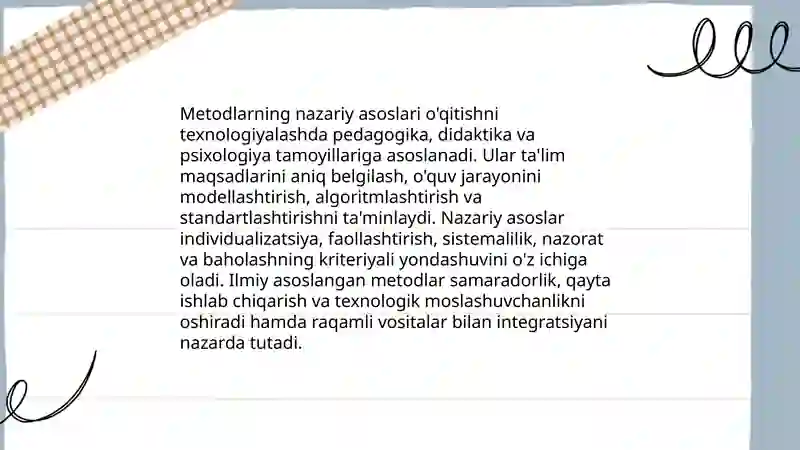 Metodlarning nazariy asoslari o'qitishni texnologiyalashda pedagogika, didaktika va psixologiya tamoyillariga asoslanadi. Ular ta'lim maqsadlarini aniq belgilash, o'quv jarayonini modellashtirish, algoritmlashtirish va standartlashtirishni ta'minlaydi. Nazariy asoslar individualizatsiya, faollashtirish, sistemalilik, nazorat va baholashning kriteriyali yondashuvini o'z ichiga oladi. Ilmiy asoslangan metodlar samaradorlik, qayta ishlab chiqarish va texnologik moslashuvchanlikni oshiradi hamda raqamli vositalar bilan integratsiyani nazarda tutadi.